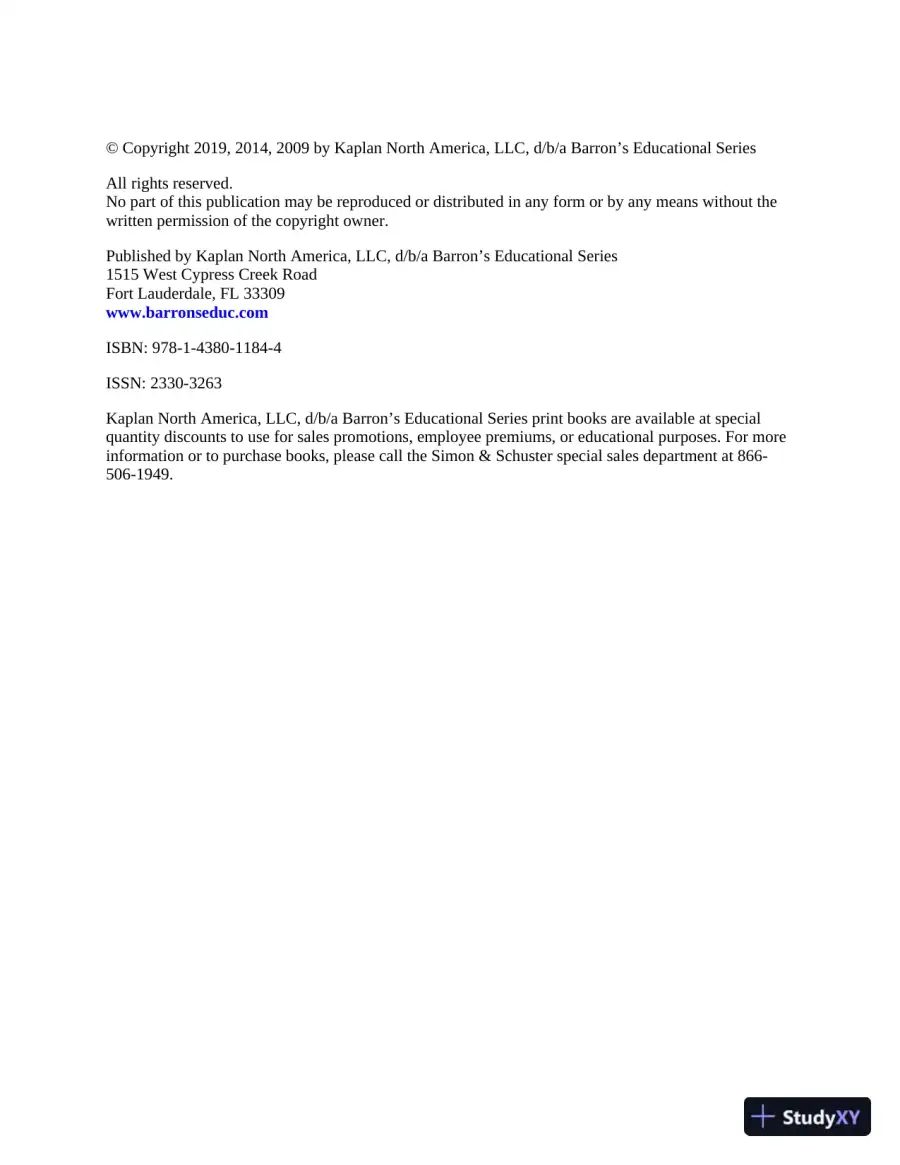 © Copyright 2019, 2014, 2009 by Kaplan North America, LLC, d/b/a Barron's Educational Series

All rights reserved.
No part of this publication may be reproduced or distributed in any form or by any means without the written permission of the copyright owner.

Published by Kaplan North America, LLC, d/b/a Barron's Educational Series
1515 West Cypress Creek Road
Fort Lauderdale, FL 33309
www.barronseduc.com

ISBN: 978-1-4380-1184-4

ISSN: 2330-3263

Kaplan North America, LLC, d/b/a Barron's Educational Series print books are available at special quantity discounts to use for sales promotions, employee premiums, or educational purposes. For more information or to purchase books, please call the Simon & Schuster special sales department at 866-506-1949.

StudyXY